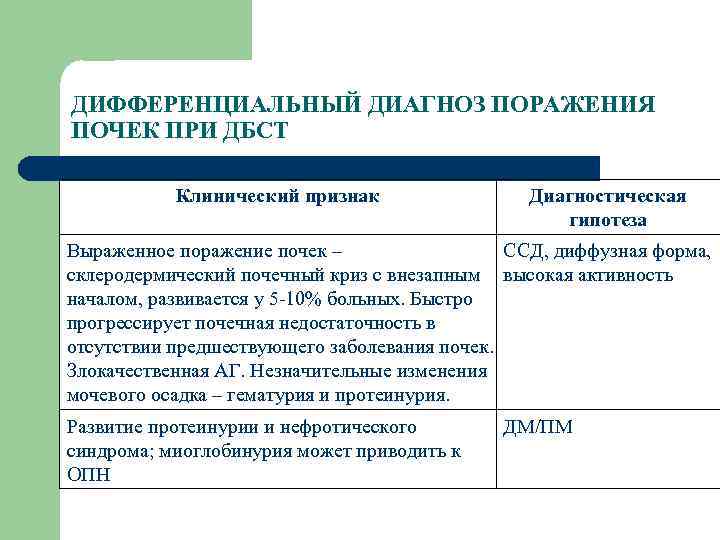 ДИФФЕРЕНЦИАЛЬНЫЙ ДИАГНОЗ ПОРАЖЕНИЯ ПОЧЕК ПРИ ДБСТ

| Клинический признак | Диагностическая гипотеза |
|---|---|
| Выраженное поражение почек – склеродермический почечный криз с внезапным началом, развивается у 5-10% больных. Быстро прогрессирует почечная недостаточность в отсутствии предшествующего заболевания почек. Злокачественная АГ. Незначительные изменения мочевого осадка – гематурия и протеинурия. | ССД, диффузная форма, высокая активность |
| Развитие протеинурии и нефротического синдрома; миоглобинурия может приводить к ОПН | ДМ/ПМ |